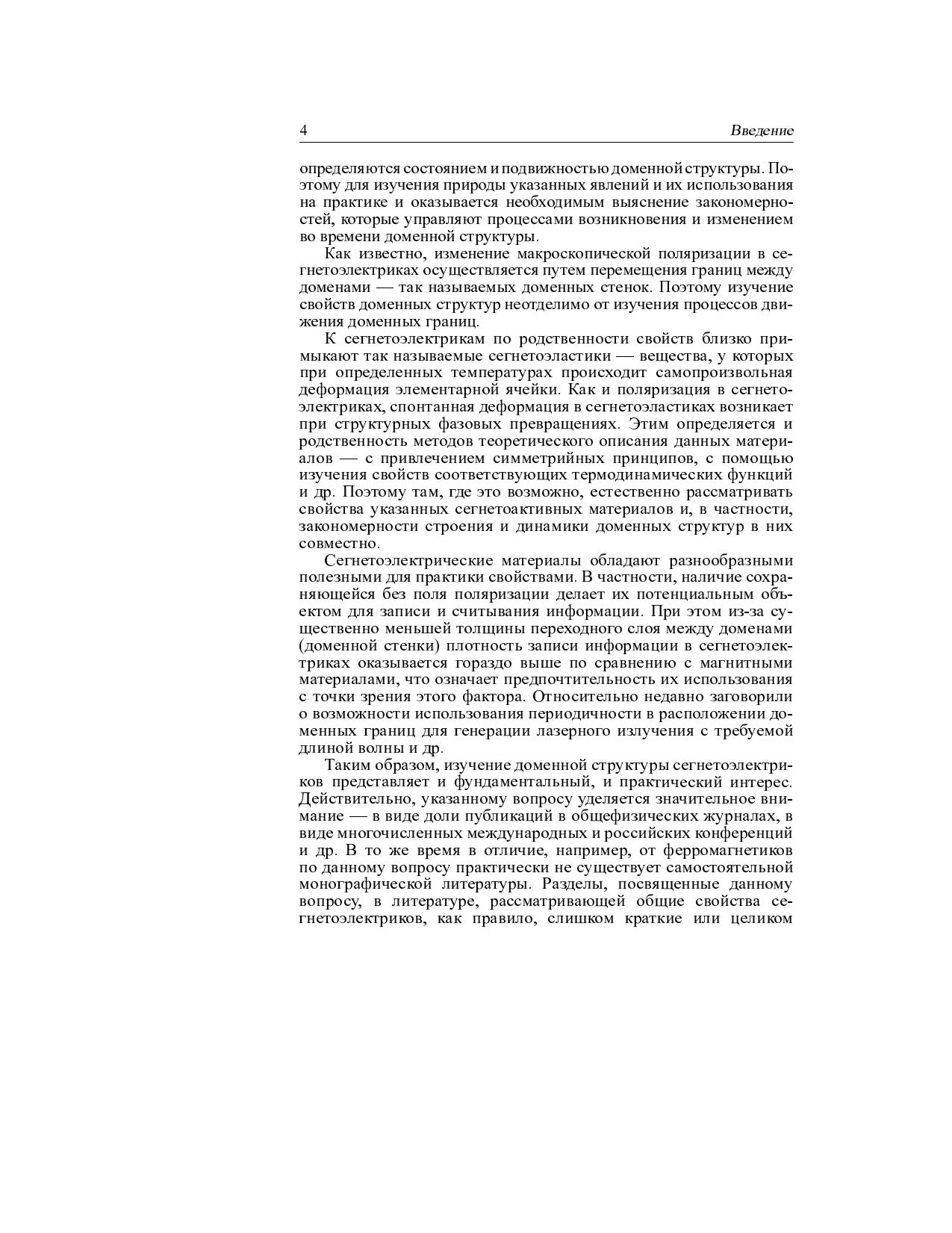 4 Введение

определяются состоянием и подвижностью доменной структуры. Поэтому для изучения природы указанных явлений и их использования на практике и оказывается необходимым выяснение закономерностей, которые управляют процессами возникновения и изменением во времени доменной структуры.

Как известно, изменение макроскопической поляризации в сегнетоэлектриках осуществляется путем перемещения границ между доменами — так называемых доменных стенок. Поэтому изучение свойств доменных структур неотделимо от изучения процессов движения доменных границ.

К сегнетоэлектрикам по родственности свойств близко примыкают так называемые сегнетоэластики — вещества, у которых при определенных температурах происходит самопроизвольная деформация элементарной ячейки. Как и поляризация в сегнетоэлектриках, спонтанная деформация в сегнетоэластиках возникает при структурных фазовых превращениях. Этим определяется и родственность методов теоретического описания данных материалов — с привлечением симметрийных принципов, с помощью изучения свойств соответствующих термодинамических функций и др. Поэтому там, где это возможно, естественно рассматривать свойства указанных сегнетоактивных материалов и, в частности, закономерности строения и динамики доменных структур в них совместно.

Сегнетоэлектрические материалы обладают разнообразными полезными для практики свойствами. В частности, наличие сохраняющейся без поля поляризации делает их потенциальным объектом для записи и считывания информации. При этом из-за существенно меньшей толщины переходного слоя между доменами (доменной стенки) плотность записи информации в сегнетоэлектриках оказывается гораздо выше по сравнению с магнитными материалами, что означает предпочтительность их использования с точки зрения этого фактора. Относительно недавно заговорили о возможности использования периодичности в расположении доменных границ для генерации лазерного излучения с требуемой длиной волны и др.

Таким образом, изучение доменной структуры сегнетоэлектриков представляет и фундаментальный, и практический интерес. Действительно, указанному вопросу уделяется значительное внимание — в виде доли публикаций в общефизических журналах, в виде многочисленных международных и российских конференций и др. В то же время в отличие, например, от ферромагнетиков по данному вопросу практически не существует самостоятельной монографической литературы. Разделы, посвященные данному вопросу, в литературе, рассматривающей общие свойства сегнетоэлектриков, как правило, слишком краткие или целиком